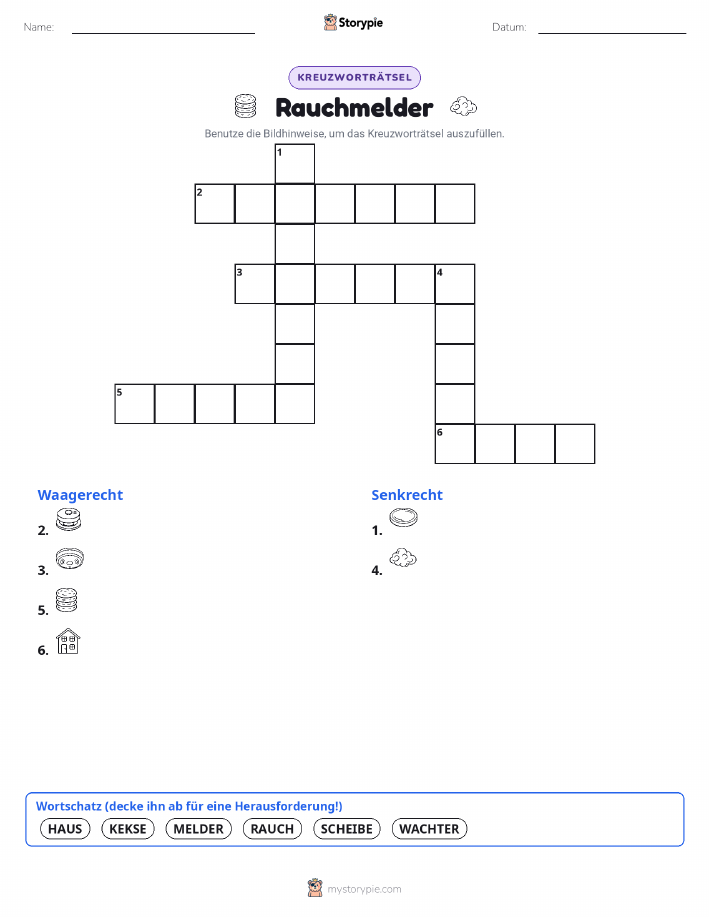 Name: ____ Storypie Datum: ____

KREUZWORTRÄTSEL

Rauchmelder

Benutze die Bildhinweise, um das Kreuzworträtsel auszufüllen.

1
2
3
4
5
6

Waagerecht

2.

3.

5.

6.

Senkrecht

1.

4.

Wortschatz (decke ihn ab für eine Herausforderung!)

HAUS KEKSE MELDER RAUCH SCHEIBE WACHTER

mystorypie.com